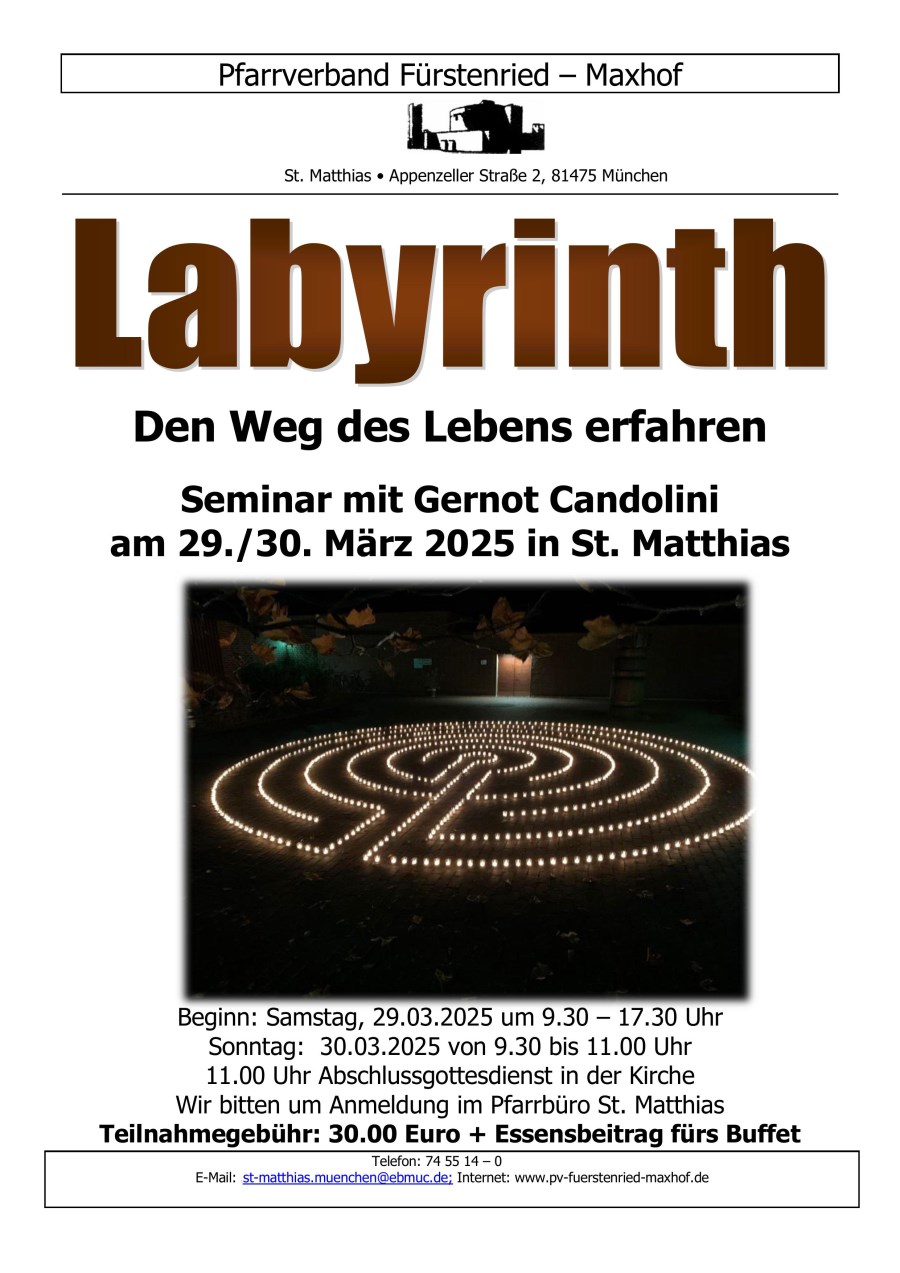 Pfarrverband Fürstenried – Maxhof

St. Matthias • Appenzeller Straße 2, 81475 München

Labyrinth

Den Weg des Lebens erfahren

Seminar mit Gernot Candolini
am 29./30. März 2025 in St. Matthias

Beginn: Samstag, 29.03.2025 um 9.30 – 17.30 Uhr
Sonntag: 30.03.2025 von 9.30 bis 11.00 Uhr
11.00 Uhr Abschlussgottesdienst in der Kirche
Wir bitten um Anmeldung im Pfarrbüro St. Matthias
Teilnahmegebühr: 30.00 Euro + Essensbeitrag fürs Buffet

Telefon: 74 55 14 – 0
E-Mail: st-matthias.muenchen@ebmuc.de; Internet: www.pv-fuerstenried-maxhof.de